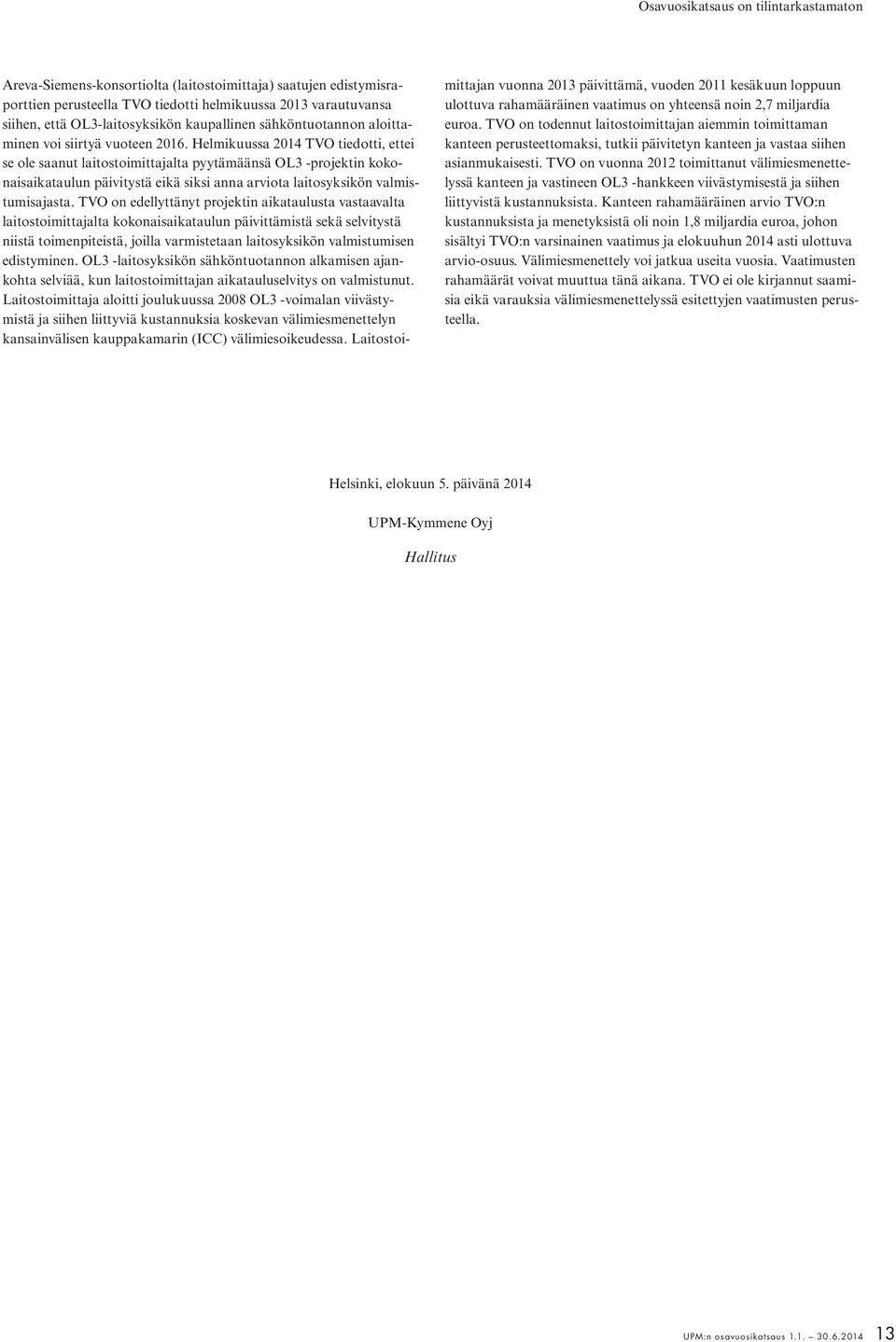 Osavuosikatsaus on tilintarkastamaton

Areva-Siemens-konsortiolta (laitostoimittaja) saatujen edistymisraporttien perusteella TVO tiedotti helmikuussa 2013 varautuvansa siihen, että OL3-laitosyksikön kaupallinen sähköntuotannon aloittaminen voi siirtyä vuoteen 2016. Helmikuussa 2014 TVO tiedotti, ettei se ole saanut laitostoimittajalta pyytämäänsä OL3 -projektin kokonaisaikataulun päivitystä eikä siksi anna arviota laitosyksikön valmistumisajasta. TVO on edellyttänyt projektin aikataulusta vastaavalta laitostoimittajalta kokonaisaikataulun päivittämistä sekä selvitystä niistä toimenpiteistä, joilla varmistetaan laitosyksikön valmistumisen edistyminen. OL3 -laitosyksikön sähköntuotannon alkamisen ajankohta selviää, kun laitostoimittajan aikatauluselvitys on valmistunut. Laitostoimittaja aloitti joulukuussa 2008 OL3 -voimalan viivästymistä ja siihen liittyviä kustannuksia koskevan välimiesmenettelyn kansainvälisen kauppakamarin (ICC) välimiesoikeudessa. Laitostoimittajan vuonna 2013 päivittämä, vuoden 2011 kesäkuun loppuun ulottuva rahamääräinen vaatimus on yhteensä noin 2,7 miljardia euroa. TVO on todennut laitostoimittajan aiemmin toimittaman kanteen perusteettomaksi, tutkii päivitetyn kanteen ja vastaa siihen asianmukaisesti. TVO on vuonna 2012 toimittanut välimiesmenettelyssä kanteen ja vastineen OL3 -hankkeen viivästymisestä ja siihen liittyvistä kustannuksista. Kanteen rahamääräinen arvio TVO:n kustannuksista ja menetyksistä oli noin 1,8 miljardia euroa, johon sisältyi TVO:n varsinainen vaatimus ja elokuuhun 2014 asti ulottuva arvio-osuus. Välimiesmenettely voi jatkua useita vuosia. Vaatimusten rahamäärät voivat muuttua tänä aikana. TVO ei ole kirjannut saamisia eikä varauksia välimiesmenettelyssä esitettyjen vaatimusten perusteella.

Helsinki, elokuun 5. päivänä 2014

UPM-Kymmene Oyj

Hallitus

UPM:n osavuosikatsaus 1.1. — 30.6.2014 13